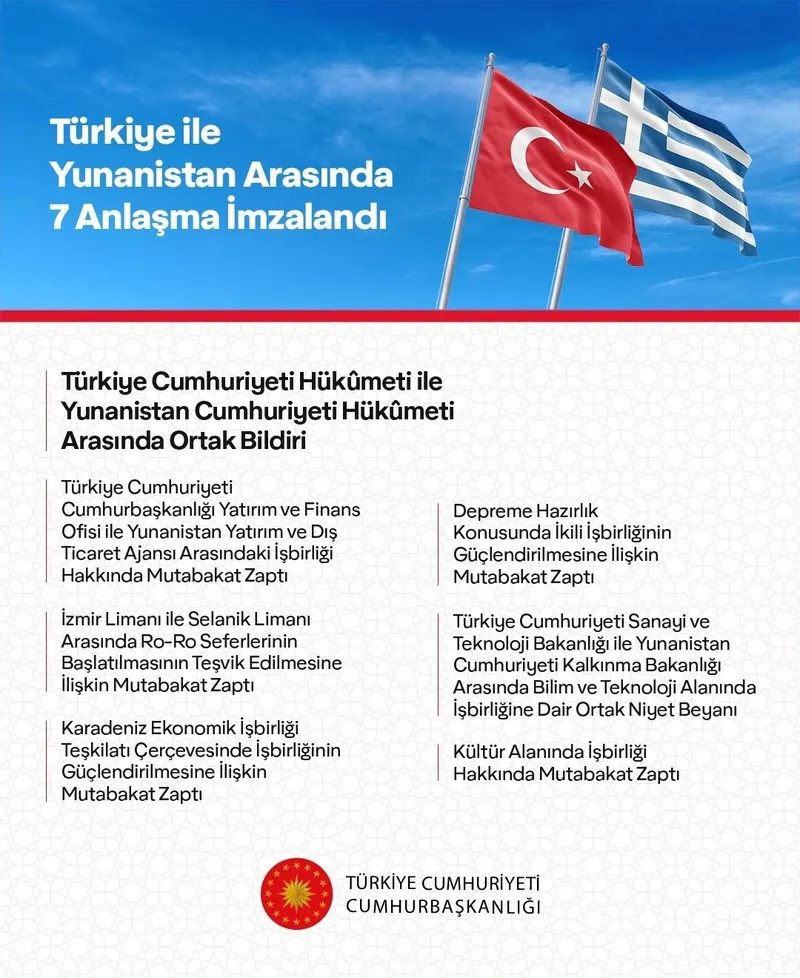 Türkiye ile Yunanistan Arasında 7 Anlaşma İmzalandı

Türkiye Cumhuriyeti Hükûmeti ile Yunanistan Cumhuriyeti Hükûmeti Arasında Ortak Bildiri

Türkiye Cumhuriyeti Cumhurbaşkanlığı Yatırım ve Finans Ofisi ile Yunanistan Yatırım ve Dış Ticaret Ajansı Arasındaki İşbirliği Hakkında Mutabakat Zaptı

İzmir Limanı ile Selanik Limanı Arasında Ro-Ro Seferlerinin Başlatılmasının Teşvik Edilmesine İlişkin Mutabakat Zaptı

Karadeniz Ekonomik İşbirliği Teşkilatı Çerçevesinde İşbirliğinin Güçlendirilmesine İlişkin Mutabakat Zaptı

Depreme Hazırlık Konusunda İkili İşbirliğinin Güçlendirilmesine İlişkin Mutabakat Zaptı

Türkiye Cumhuriyeti Sanayi ve Teknoloji Bakanlığı ile Yunanistan Cumhuriyeti Kalkınma Bakanlığı Arasında Bilim ve Teknoloji Alanında İşbirliğine Dair Ortak Niyet Beyanı

Kültür Alanında İşbirliği Hakkında Mutabakat Zaptı

TÜRKİYE CUMHURİYETİ
CUMHURBAŞKANLIĞI